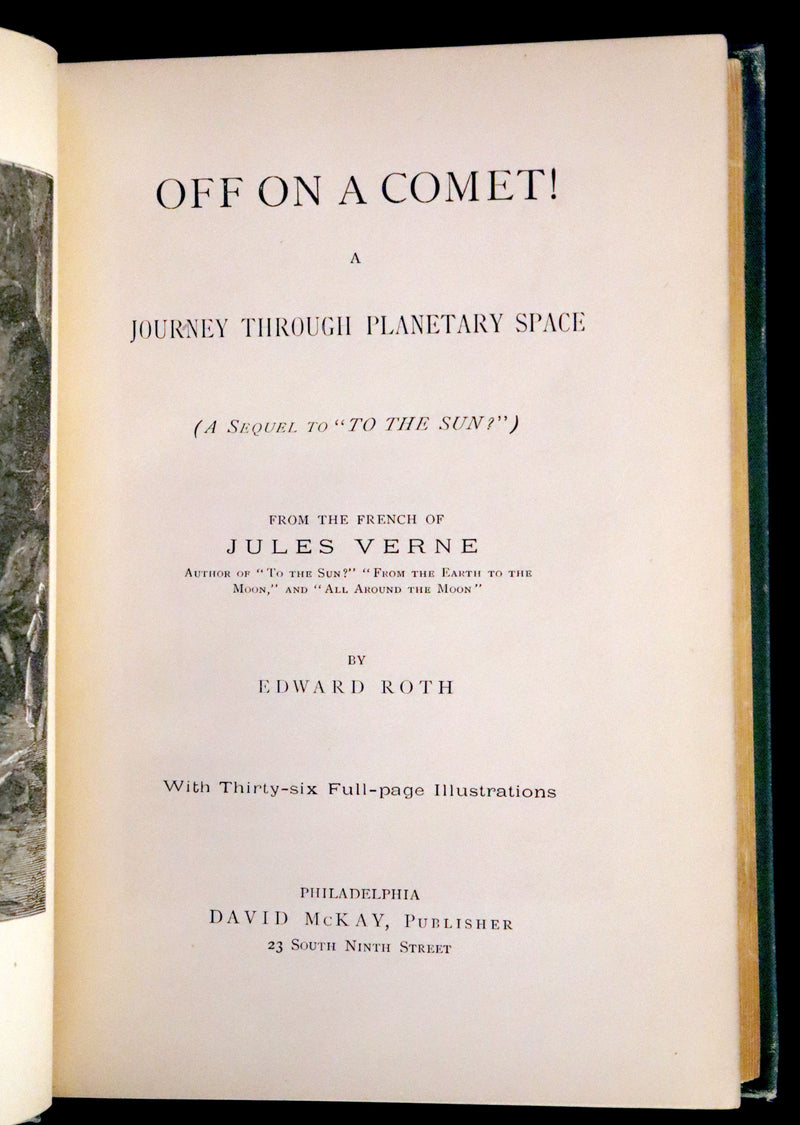 OFF ON A COMET!

A

JOURNEY THROUGH PLANETARY SPACE

(A SEQUEL TO "TO THE SUN?")

FROM THE FRENCH OF

JULES VERNE

AUTHOR OF "TO THE SUN?" "FROM THE EARTH TO THE MOON," AND "ALL AROUND THE MOON"

BY

EDWARD ROTH

With Thirty-six Full-page Illustrations

PHILADELPHIA

DAVID McKAY, PUBLISHER

23 SOUTH NINTH STREET